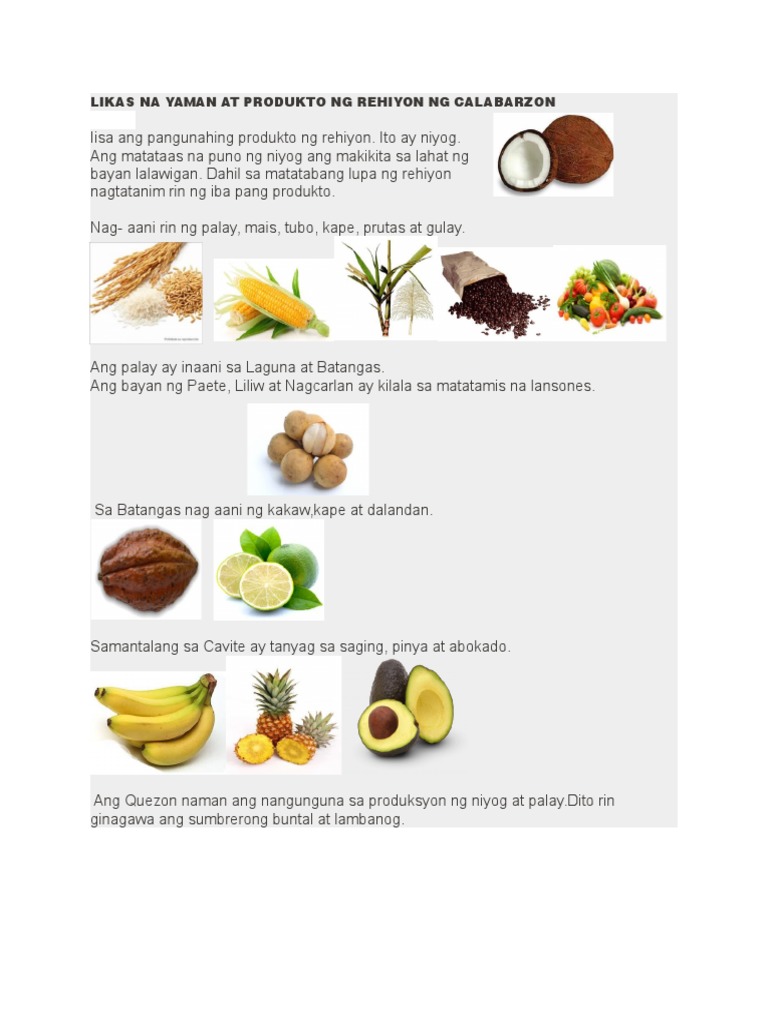 LIKAS NA YAMAN AT PRODUKTO NG REHIYON NG CALABARZON

Iisa ang pangunahing produkto ng rehiyon. Ito ay niyog. Ang matataas na puno ng niyog ang makikita sa lahat ng bayan lalawigan. Dahil sa matatabang lupa ng rehiyon nagtatanim rin ng iba pang produkto.

Nag- aani rin ng palay, mais, tubo, kape, prutas at gulay.

Ang palay ay inaani sa Laguna at Batangas.
Ang bayan ng Paete, Liliw at Nagcarlan ay kilala sa matatamis na lansones.

Sa Batangas nag aani ng kakaw,kape at dalandan.

Samantalang sa Cavite ay tanyag sa saging, pinya at abokado.

Ang Quezon naman ang nangunguna sa produksyon ng niyog at palay.Dito rin ginagawa ang sumbrerong buntal at lambanog.